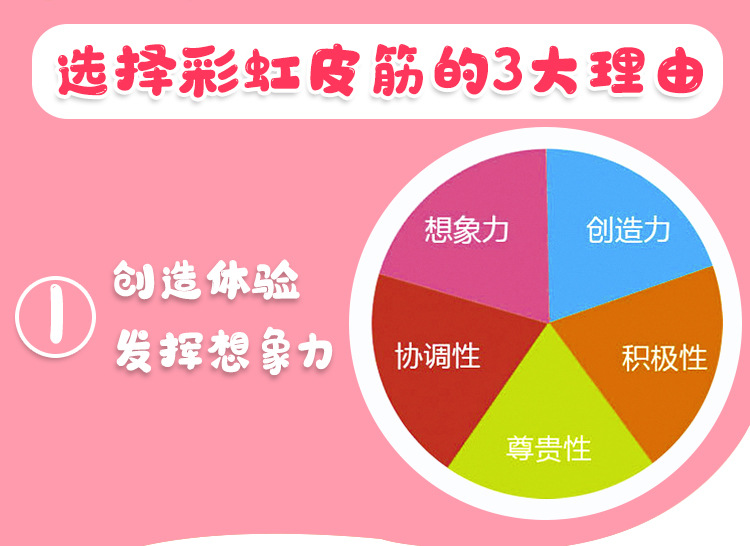 选择彩虹皮筋的3大理由

1 创造体验
发挥想象力

想象力
创造力
协调性
积极性
尊贵性